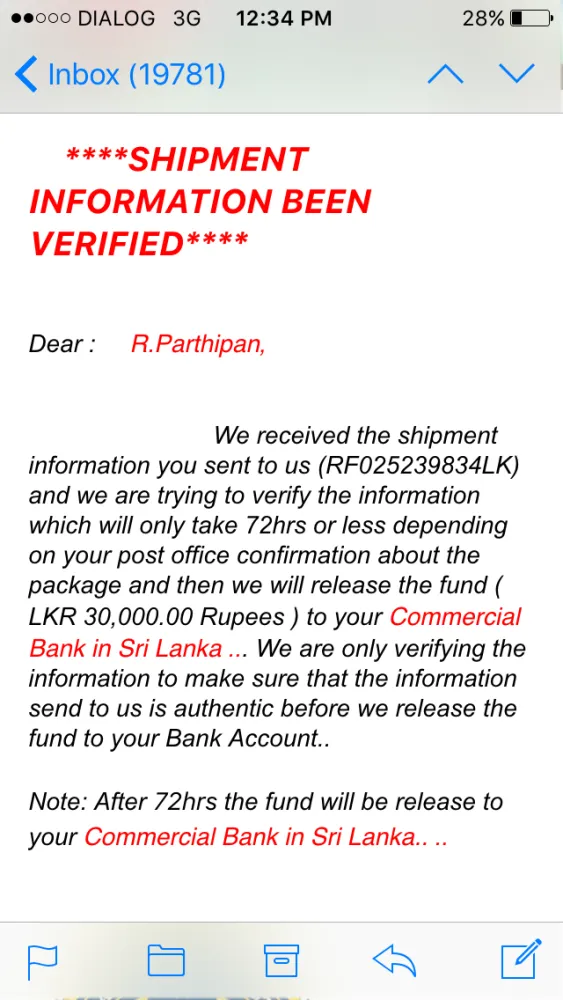 ●●○○○ DIALOG 3G 12:34 PM 28%

Inbox (19781)

****SHIPMENT INFORMATION BEEN VERIFIED****

Dear : R.Parthipan,

We received the shipment information you sent to us (RF025239834LK) and we are trying to verify the information which will only take 72hrs or less depending on your post office confirmation about the package and then we will release the fund ( LKR 30,000.00 Rupees ) to your Commercial Bank in Sri Lanka ... We are only verifying the information to make sure that the information send to us is authentic before we release the fund to your Bank Account..

Note: After 72hrs the fund will be release to your Commercial Bank in Sri Lanka.. ..